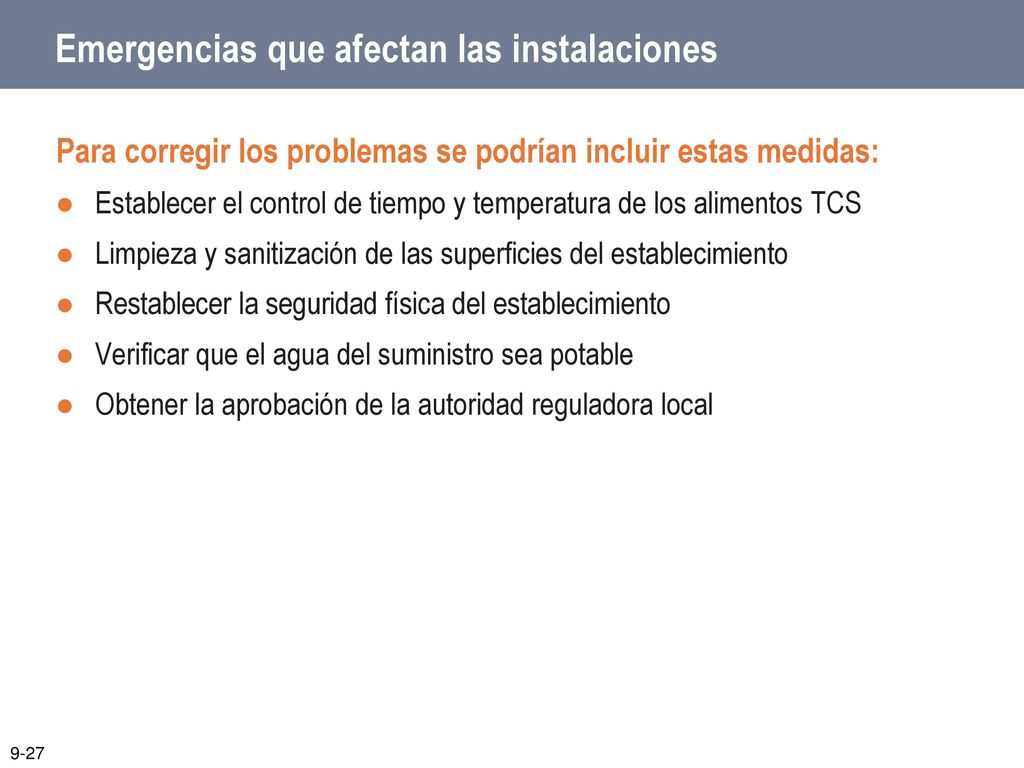 Emergencias que afectan las instalaciones

Para corregir los problemas se podrían incluir estas medidas:

• Establecer el control de tiempo y temperatura de los alimentos TCS
• Limpieza y sanitización de las superficies del establecimiento
• Restablecer la seguridad física del establecimiento
• Verificar que el agua del suministro sea potable
• Obtener la aprobación de la autoridad reguladora local

9-27